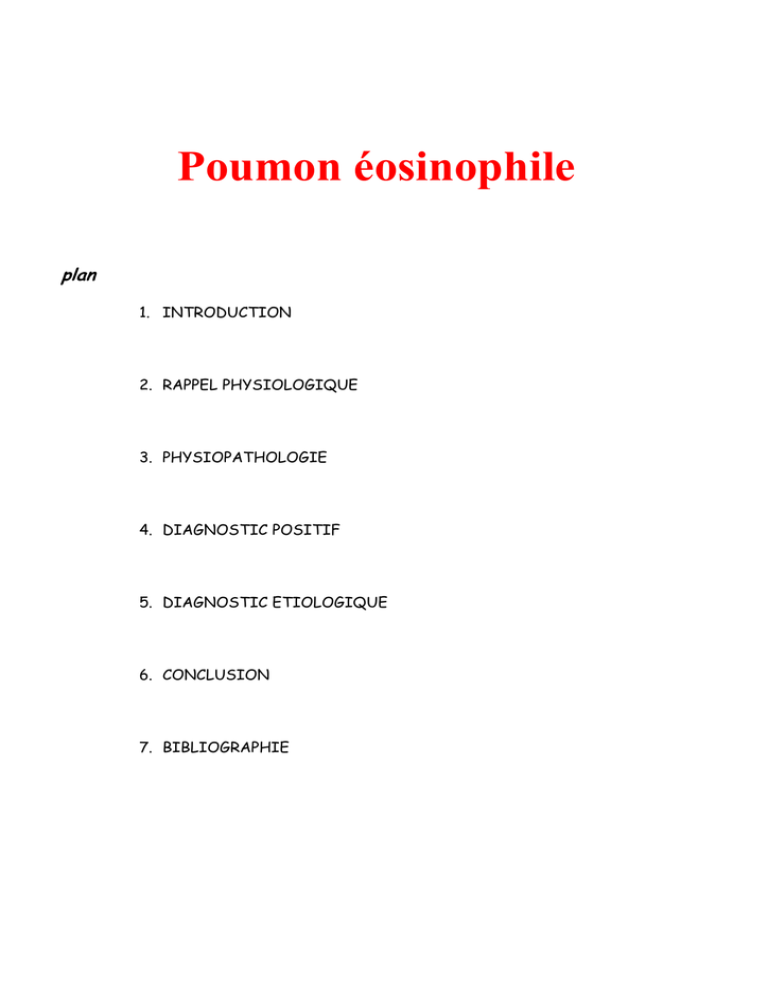 Poumon éosinophile

plan

1. INTRODUCTION

2. RAPPEL PHYSIOLOGIQUE

3. PHYSIOPATHOLOGIE

4. DIAGNOSTIC POSITIF

5. DIAGNOSTIC ETIOLOGIQUE

6. CONCLUSION

7. BIBLIOGRAPHIE